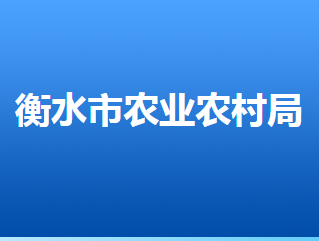 衡水市农业农村局